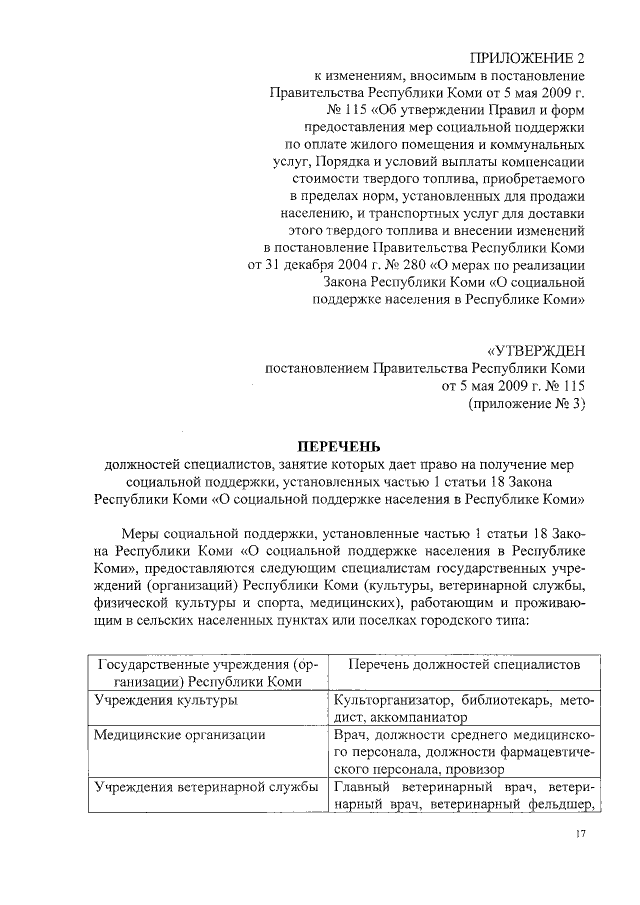 ПРИЛОЖЕНИЕ 2
к изменениям, вносимым в постановление Правительства Республики Коми от 5 мая 2009 г. № 115 «Об утверждении Правил и форм предоставления мер социальной поддержки по оплате жилого помещения и коммунальных услуг, Порядка и условий выплаты компенсации стоимости твердого топлива, приобретаемого в пределах норм, установленных для продажи населению, и транспортных услуг для доставки этого твердого топлива и внесении изменений в постановление Правительства Республики Коми от 31 декабря 2004 г. № 280 «О мерах по реализации Закона Республики Коми «О социальной поддержке населения в Республике Коми»

«УТВЕРЖДЕН
постановлением Правительства Республики Коми
от 5 мая 2009 г. № 115
(приложение № 3)

ПЕРЕЧЕНЬ
должностей специалистов, занятие которых дает право на получение мер социальной поддержки, установленных частью 1 статьи 18 Закона Республики Коми «О социальной поддержке населения в Республике Коми»

Меры социальной поддержки, установленные частью 1 статьи 18 Закона Республики Коми «О социальной поддержке населения в Республике Коми», предоставляются следующим специалистам государственных учреждений (организаций) Республики Коми (культуры, ветеринарной службы, физической культуры и спорта, медицинских), работающим и проживающим в сельских населенных пунктах или поселках городского типа:

| Государственные учреждения (организации) Республики Коми | Перечень должностей специалистов |
|---|---|
| Учреждения культуры | Культорганизатор, библиотекарь, методист, аккомпаниатор |
| Медицинские организации | Врач, должности среднего медицинского персонала, должности фармацевтического персонала, провизор |
| Учреждения ветеринарной службы | Главный ветеринарный врач, ветеринарный врач, ветеринарный фельдшер, |

17